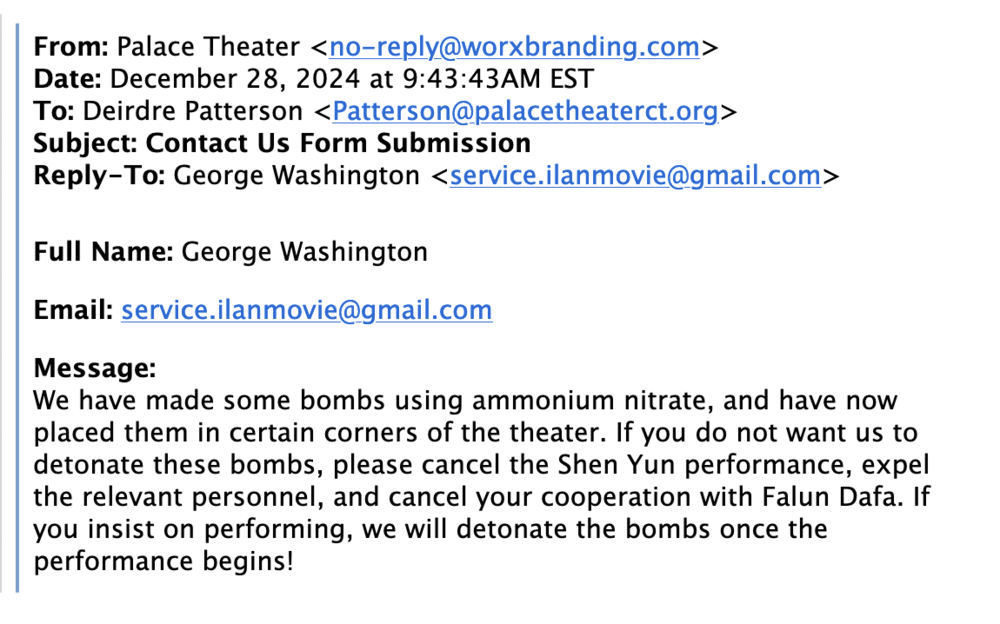 From: Palace Theater <no-reply@worxbranding.com>
Date: December 28, 2024 at 9:43:43AM EST
To: Deirdre Patterson <Patterson@palacetheaterct.org>
Subject: Contact Us Form Submission
Reply-To: George Washington <service.ilanmovie@gmail.com>

Full Name: George Washington

Email: service.ilanmovie@gmail.com

Message:
We have made some bombs using ammonium nitrate, and have now placed them in certain corners of the theater. If you do not want us to detonate these bombs, please cancel the Shen Yun performance, expel the relevant personnel, and cancel your cooperation with Falun Dafa. If you insist on performing, we will detonate the bombs once the performance begins!